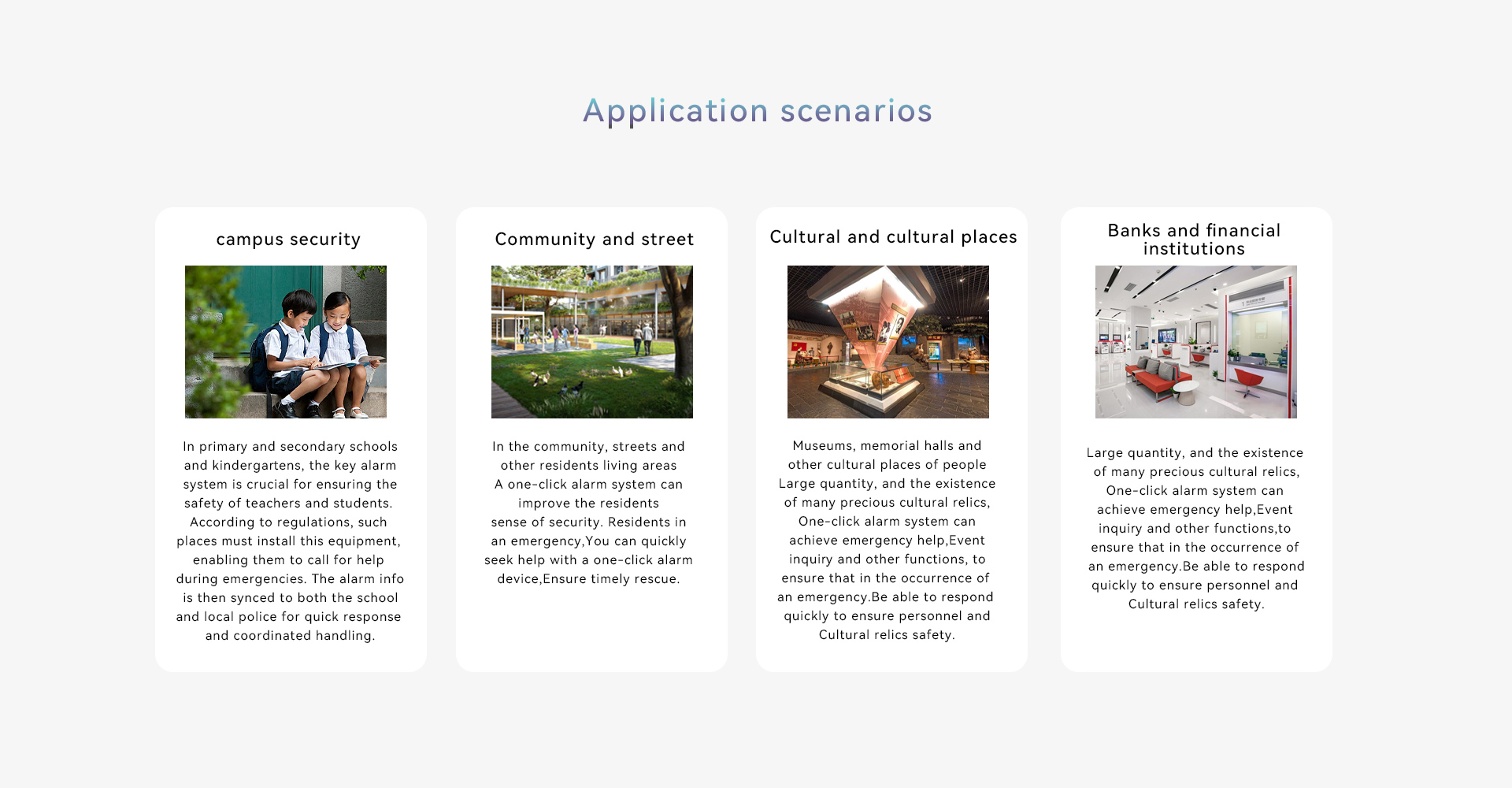 Application scenarios

campus security

In primary and secondary schools and kindergartens, the key alarm system is crucial for ensuring the safety of teachers and students. According to regulations, such places must install this equipment, enabling them to call for help during emergencies. The alarm info is then synced to both the school and local police for quick response and coordinated handling.

Community and street

In the community, streets and other residents living areas A one-click alarm system can improve the residents sense of security. Residents in an emergency,You can quickly seek help with a one-click alarm device,Ensure timely rescue.

Cultural and cultural places

Museums, memorial halls and other cultural places of people Large quantity, and the existence of many precious cultural relics, One-click alarm system can achieve emergency help,Event inquiry and other functions, to ensure that in the occurrence of an emergency.Be able to respond quickly to ensure personnel and Cultural relics safety.

Banks and financial institutions

Large quantity, and the existence of many precious cultural relics, One-click alarm system can achieve emergency help,Event inquiry and other functions,to ensure that in the occurrence of an emergency.Be able to respond quickly to ensure personnel and Cultural relics safety.